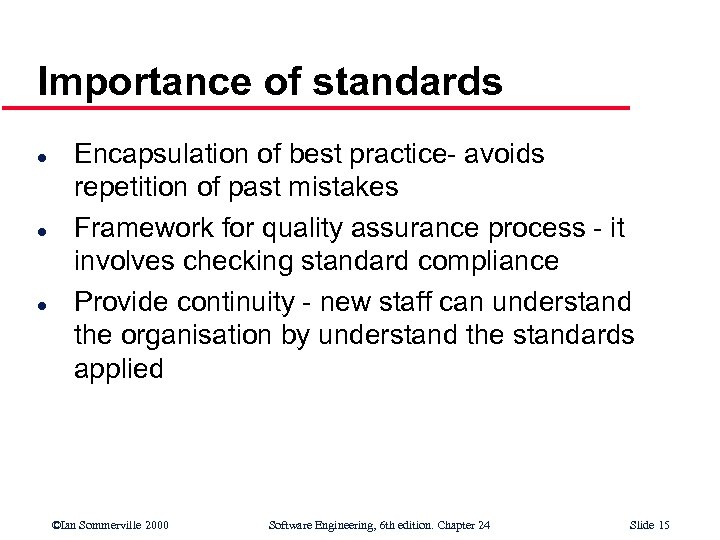 Importance of standards

• Encapsulation of best practice- avoids repetition of past mistakes
• Framework for quality assurance process - it involves checking standard compliance
• Provide continuity - new staff can understand the organisation by understand the standards applied

©Ian Sommerville 2000 Software Engineering, 6th edition. Chapter 24 Slide 15